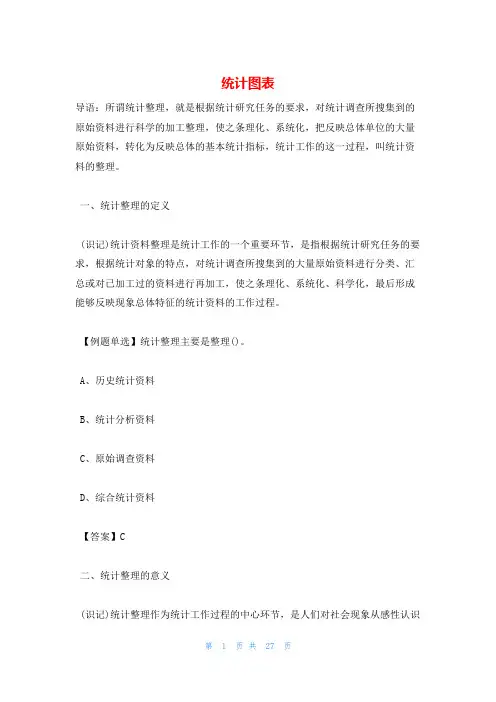 统计图表

导语：所谓统计整理，就是根据统计研究任务的要求，对统计调查所搜集到的原始资料进行科学的加工整理，使之条理化、系统化，把反映总体单位的大量原始资料，转化为反映总体的基本统计指标，统计工作的这一过程，叫统计资料的整理。

一、统计整理的定义

（识记）统计资料整理是统计工作的一个重要环节，是指根据统计研究任务的要求，根据统计对象的特点，对统计调查所搜集到的大量原始资料进行分类、汇总或对已加工过的资料进行再加工，使之条理化、系统化、科学化，最后形成能够反映现象总体特征的统计资料的工作过程。

【例题单选】统计整理主要是整理()。

A、历史统计资料

B、统计分析资料

C、原始调查资料

D、综合统计资料

【答案】C

二、统计整理的意义

（识记）统计整理作为统计工作过程的中心环节，是人们对社会现象从感性认识

第 1 页 共 27 页